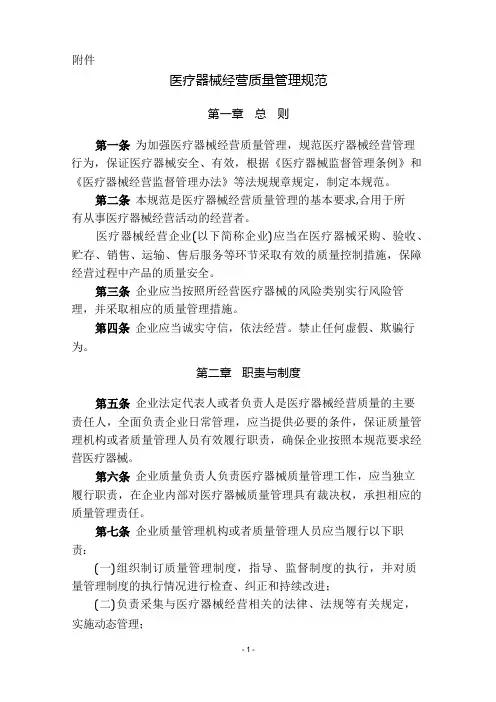 附件

医疗器械经营质量管理规范

第一章　总　则

第一条　为加强医疗器械经营质量管理，规范医疗器械经营管理行为，保证医疗器械安全、有效，根据《医疗器械监督管理条例》和《医疗器械经营监督管理办法》等法规规章规定，制定本规范。

第二条　本规范是医疗器械经营质量管理的基本要求,合用于所有从事医疗器械经营活动的经营者。

医疗器械经营企业(以下简称企业)应当在医疗器械采购、验收、贮存、销售、运输、售后服务等环节采取有效的质量控制措施，保障经营过程中产品的质量安全。

第三条　企业应当按照所经营医疗器械的风险类别实行风险管理，并采取相应的质量管理措施。

第四条　企业应当诚实守信，依法经营。禁止任何虚假、欺骗行为。

第二章　职责与制度

第五条　企业法定代表人或者负责人是医疗器械经营质量的主要责任人，全面负责企业日常管理，应当提供必要的条件，保证质量管理机构或者质量管理人员有效履行职责，确保企业按照本规范要求经营医疗器械。

第六条　企业质量负责人负责医疗器械质量管理工作，应当独立履行职责，在企业内部对医疗器械质量管理具有裁决权，承担相应的质量管理责任。

第七条　企业质量管理机构或者质量管理人员应当履行以下职责：

(一)组织制订质量管理制度，指导、监督制度的执行，并对质量管理制度的执行情况进行检查、纠正和持续改进；

(二)负责采集与医疗器械经营相关的法律、法规等有关规定，实施动态管理；

- 1 -